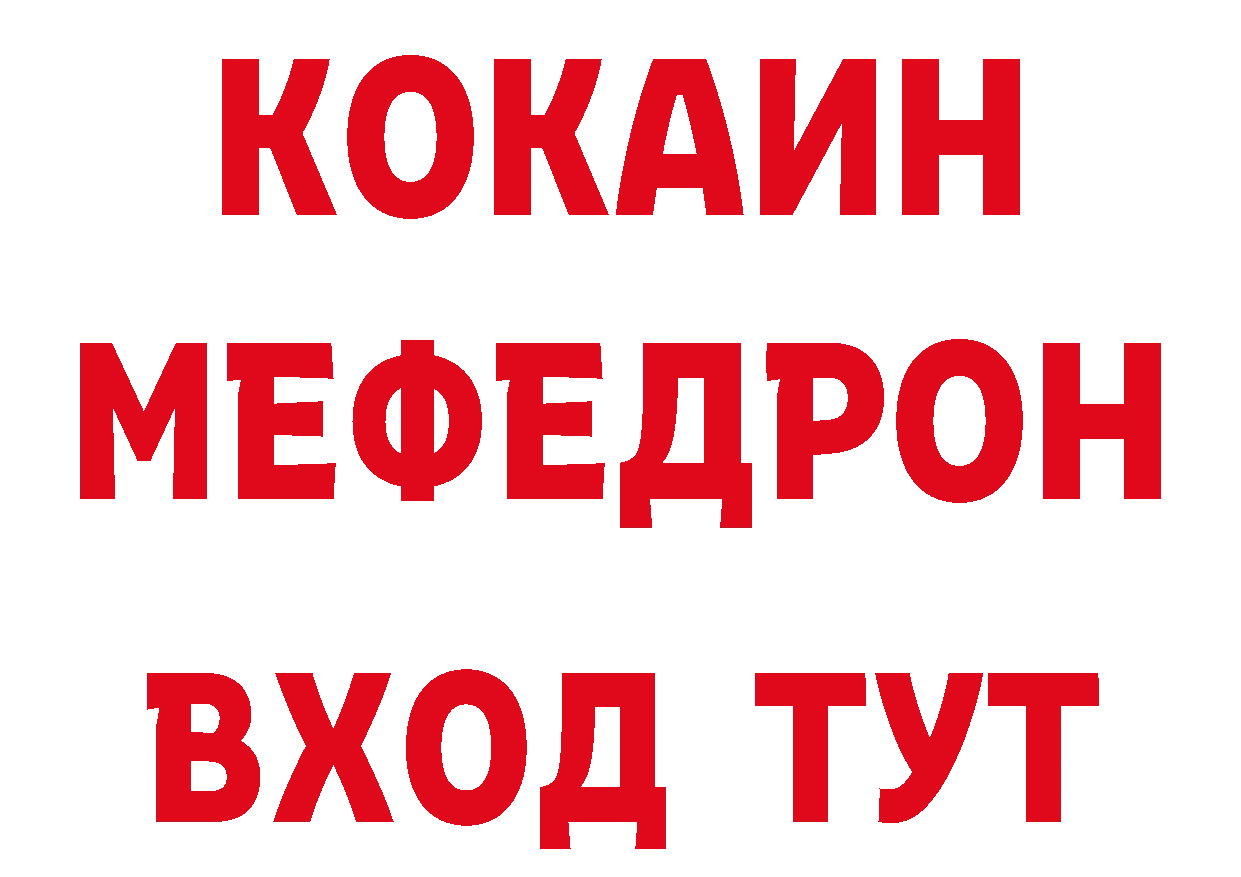 КОКАИН
МЕФЕДРОН
ВХОД ТУТ